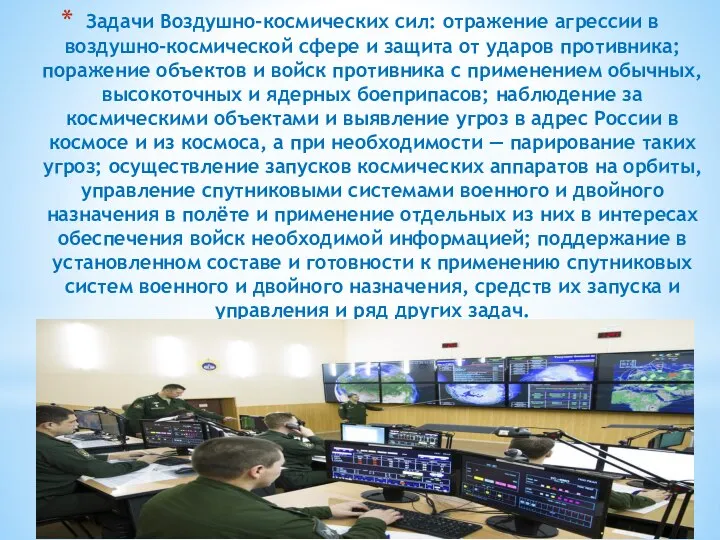 * Задачи Воздушно-космических сил: отражение агрессии в воздушно-космической сфере и защита от ударов противника; поражение объектов и войск противника с применением обычных, высокоточных и ядерных боеприпасов; наблюдение за космическими объектами и выявление угроз в адрес России в космосе и из космоса, а при необходимости — парирование таких угроз; осуществление запусков космических аппаратов на орбиты, управление спутниковыми системами военного и двойного назначения в полёте и применение отдельных из них в интересах обеспечения войск необходимой информацией; поддержание в установленном составе и готовности к применению спутниковых систем военного и двойного назначения, средств их запуска и управления и ряд других задач.